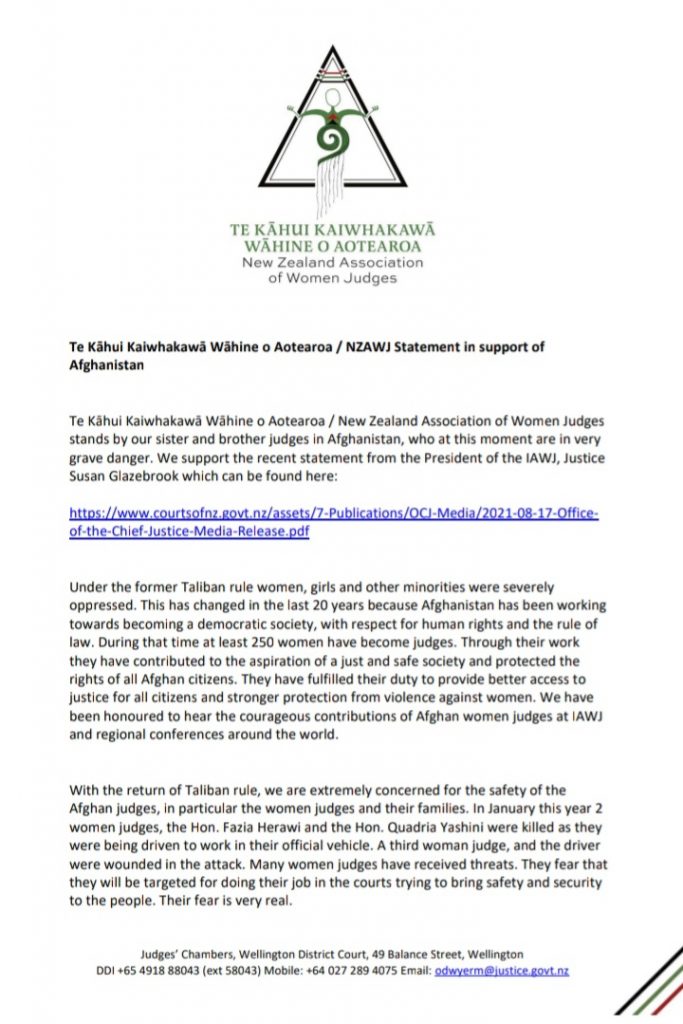 TE KĀHUI KAIWHAKAWĀ
WĀHINE O AOTEAROA
New Zealand Association
of Women Judges

Te Kāhui Kaiwhakawā Wāhine o Aotearoa / NZAWJ Statement in support of Afghanistan

Te Kāhui Kaiwhakawā Wāhine o Aotearoa / New Zealand Association of Women Judges stands by our sister and brother judges in Afghanistan, who at this moment are in very grave danger. We support the recent statement from the President of the IAWJ, Justice Susan Glazebrook which can be found here:

https://www.courtsofnz.govt.nz/assets/7-Publications/OCJ-Media/2021-08-17-Office-of-the-Chief-Justice-Media-Release.pdf

Under the former Taliban rule women, girls and other minorities were severely oppressed. This has changed in the last 20 years because Afghanistan has been working towards becoming a democratic society, with respect for human rights and the rule of law. During that time at least 250 women have become judges. Through their work they have contributed to the aspiration of a just and safe society and protected the rights of all Afghan citizens. They have fulfilled their duty to provide better access to justice for all citizens and stronger protection from violence against women. We have been honoured to hear the courageous contributions of Afghan women judges at IAWJ and regional conferences around the world.

With the return of Taliban rule, we are extremely concerned for the safety of the Afghan judges, in particular the women judges and their families. In January this year 2 women judges, the Hon. Fazia Herawi and the Hon. Quadria Yashini were killed as they were being driven to work in their official vehicle. A third woman judge, and the driver were wounded in the attack. Many women judges have received threats. They fear that they will be targeted for doing their job in the courts trying to bring safety and security to the people. Their fear is very real.

Judges' Chambers, Wellington District Court, 49 Balance Street, Wellington
DDI +65 4918 88043 (ext 58043) Mobile: +64 027 289 4075 Email: odwyerm@justice.govt.nz